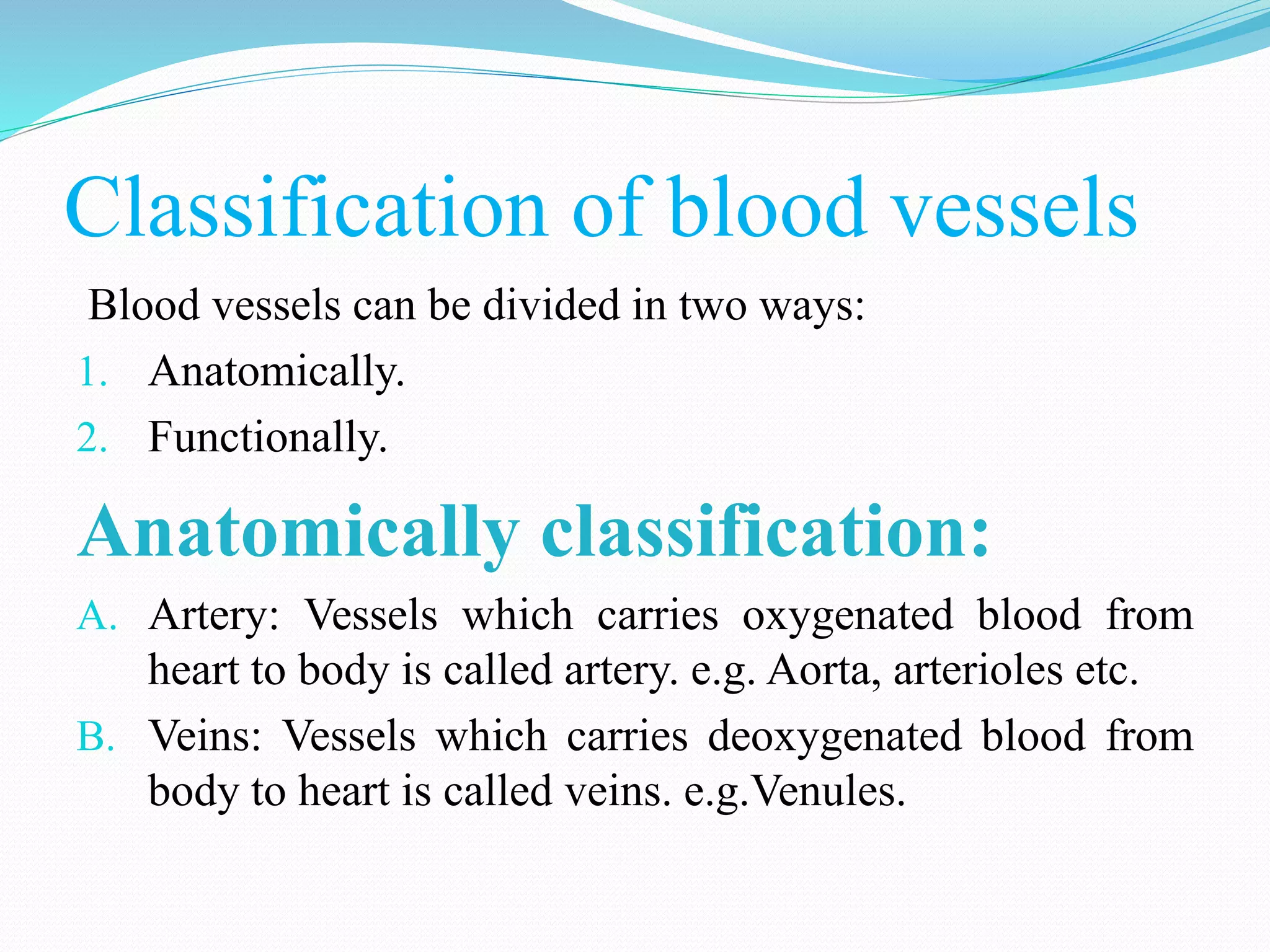 Classification of blood vessels

Blood vessels can be divided in two ways:

1. Anatomically.
2. Functionally.

Anatomically classification:

A. Artery: Vessels which carries oxygenated blood from heart to body is called artery. e.g. Aorta, arterioles etc.
B. Veins: Vessels which carries deoxygenated blood from body to heart is called veins. e.g.Venules.